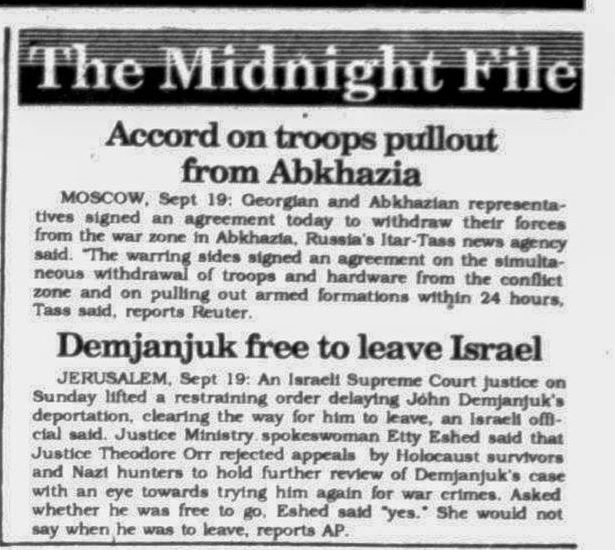 The Midnight File

Accord on troops pullout from Abkhazia

MOSCOW, Sept 19: Georgian and Abkhazian representatives signed an agreement today to withdraw their forces from the war zone in Abkhazia, Russia's Itar-Tass news agency said. "The warring sides signed an agreement on the simultaneous withdrawal of troops and hardware from the conflict zone and on pulling out armed formations within 24 hours, Tass said, reports Reuter.

Demjanjuk free to leave Israel

JERUSALEM, Sept 19: An Israeli Supreme Court justice on Sunday lifted a restraining order delaying John Demjanjuk's deportation, clearing the way for him to leave, an Israeli official said. Justice Ministry spokeswoman Etty Eshed said that Justice Theodore Orr rejected appeals by Holocaust survivors and Nazi hunters to hold further review of Demjanjuk's case with an eye towards trying him again for war crimes. Asked whether he was free to go, Eshed said "yes." She would not say when he was to leave, reports AP.